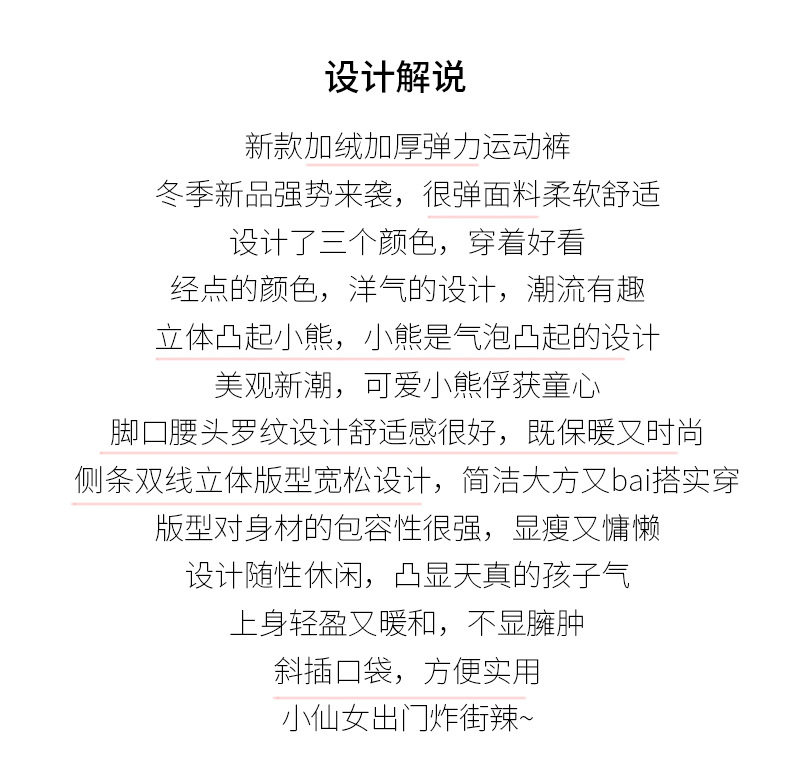 设计解说

新款加绒加厚弹力运动裤
冬季新品强势来袭，很弹面料柔软舒适
设计了三个颜色，穿着好看
经点的颜色，洋气的设计，潮流有趣
立体凸起小熊，小熊是气泡凸起的设计
美观新潮，可爱小熊俘获童心
脚口腰头罗纹设计舒适感很好，既保暖又时尚
侧条双线立体版型宽松设计，简洁大方又bai搭实穿
版型对身材的包容性很强，显瘦又慵懒
设计随性休闲，凸显天真的孩子气
上身轻盈又暖和，不显臃肿
斜插口袋，方便实用
小仙女出门炸街辣~